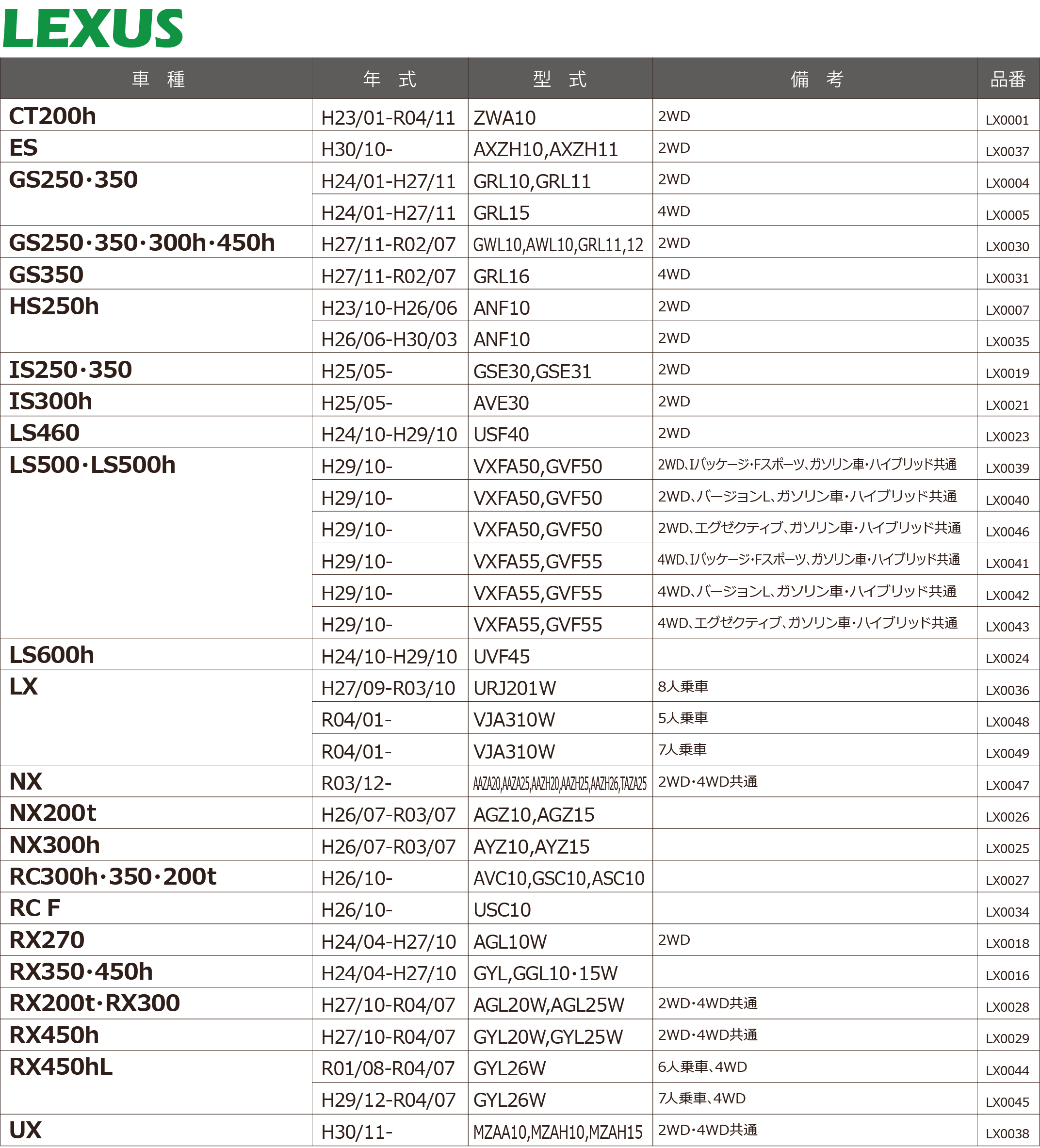 LEXUS

| 車　種 | 年　式 | 型　式 | 備　考 | 品番 |
|---|---|---|---|---|
| CT200h | H23/01-R04/11 | ZWA10 | 2WD | LX0001 |
| ES | H30/10- | AXZH10,AXZH11 | 2WD | LX0037 |
| GS250·350 | H24/01-H27/11 | GRL10,GRL11 | 2WD | LX0004 |
| | H24/01-H27/11 | GRL15 | 4WD | LX0005 |
| GS250·350·300h·450h | H27/11-R02/07 | GWL10,AWL10,GRL11,12 | 2WD | LX0030 |
| GS350 | H27/11-R02/07 | GRL16 | 4WD | LX0031 |
| HS250h | H23/10-H26/06 | ANF10 | 2WD | LX0007 |
| | H26/06-H30/03 | ANF10 | 2WD | LX0035 |
| IS250·350 | H25/05- | GSE30,GSE31 | 2WD | LX0019 |
| IS300h | H25/05- | AVE30 | 2WD | LX0021 |
| LS460 | H24/10-H29/10 | USF40 | 2WD | LX0023 |
| LS500·LS500h | H29/10- | VXFA50,GVF50 | 2WD、Iパッケージ·Fスポーツ、ガソリン車·ハイブリッド共通 | LX0039 |
| | H29/10- | VXFA50,GVF50 | 2WD、バージョンL、ガソリン車·ハイブリッド共通 | LX0040 |
| | H29/10- | VXFA50,GVF50 | 2WD、エグゼクティブ、ガソリン車·ハイブリッド共通 | LX0046 |
| | H29/10- | VXFA55,GVF55 | 4WD、Iパッケージ·Fスポーツ、ガソリン車·ハイブリッド共通 | LX0041 |
| | H29/10- | VXFA55,GVF55 | 4WD、バージョンL、ガソリン車·ハイブリッド共通 | LX0042 |
| | H29/10- | VXFA55,GVF55 | 4WD、エグゼクティブ、ガソリン車·ハイブリッド共通 | LX0043 |
| LS600h | H24/10-H29/10 | UVF45 | | LX0024 |
| LX | H27/09-R03/10 | URJ201W | 8人乗車 | LX0036 |
| | R04/01- | VJA310W | 5人乗車 | LX0048 |
| | R04/01- | VJA310W | 7人乗車 | LX0049 |
| NX | R03/12- | AAZA20,AAZA25,AAZH20,AAZH25,AAZH26,TAZA25 | 2WD·4WD共通 | LX0047 |
| NX200t | H26/07-R03/07 | AGZ10,AGZ15 | | LX0026 |
| NX300h | H26/07-R03/07 | AYZ10,AYZ15 | | LX0025 |
| RC300h·350·200t | H26/10- | AVC10,GSC10,ASC10 | | LX0027 |
| RC F | H26/10- | USC10 | | LX0034 |
| RX270 | H24/04-H27/10 | AGL10W | 2WD | LX0018 |
| RX350·450h | H24/04-H27/10 | GYL,GGL10·15W | | LX0016 |
| RX200t·RX300 | H27/10-R04/07 | AGL20W,AGL25W | 2WD·4WD共通 | LX0028 |
| RX450h | H27/10-R04/07 | GYL20W,GYL25W | 2WD·4WD共通 | LX0029 |
| RX450hL | R01/08-R04/07 | GYL26W | 6人乗車、4WD | LX0044 |
| | H29/12-R04/07 | GYL26W | 7人乗車、4WD | LX0045 |
| UX | H30/11- | MZAA10,MZAH10,MZAH15 | 2WD·4WD共通 | LX0038 |